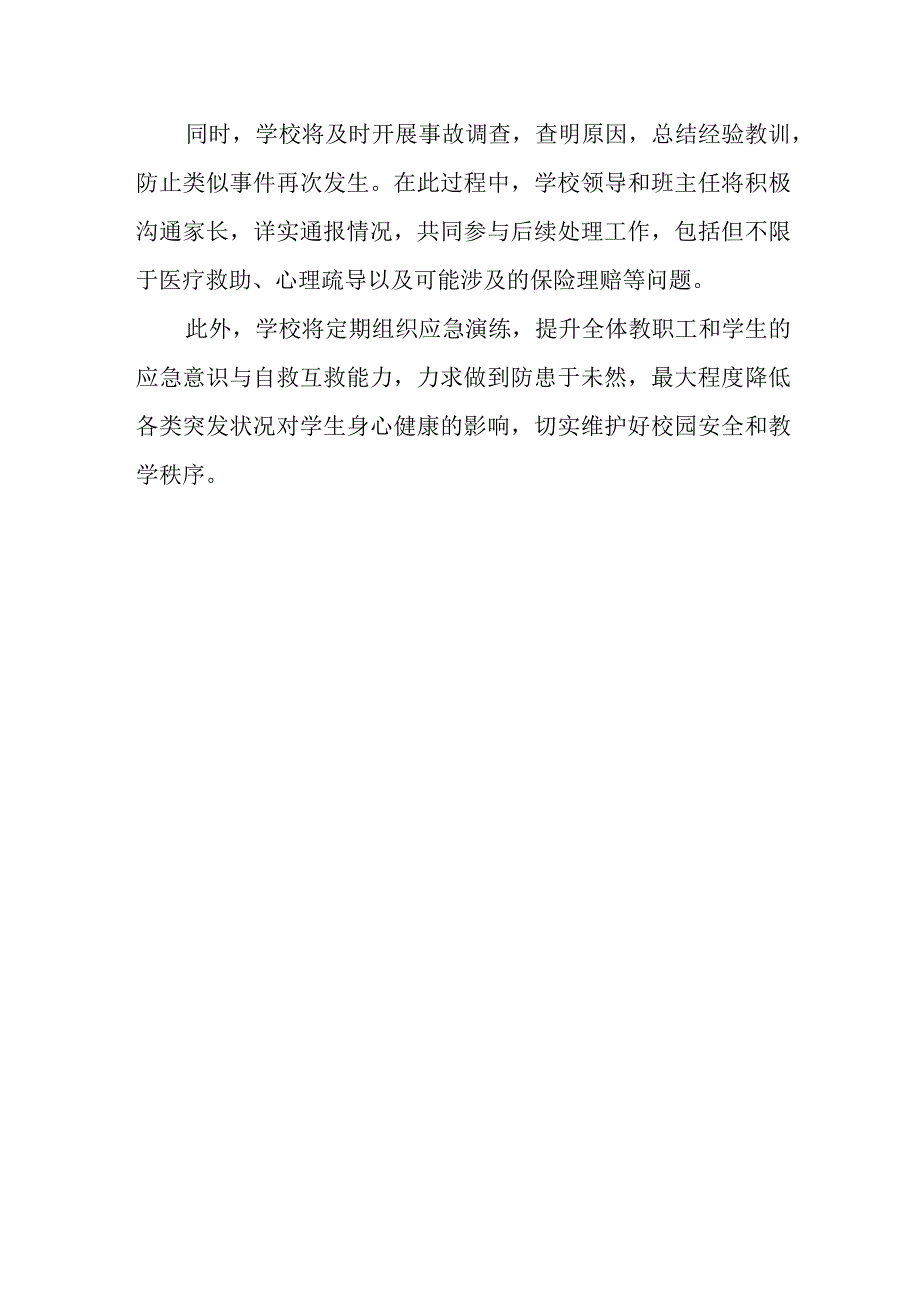 同时，学校将及时开展事故调查，查明原因，总结经验教训，防止类似事件再次发生。在此过程中，学校领导和班主任将积极沟通家长，详实通报情况，共同参与后续处理工作，包括但不限于医疗救助、心理疏导以及可能涉及的保险理赔等问题。

此外，学校将定期组织应急演练，提升全体教职工和学生的应急意识与自救互救能力，力求做到防患于未然，最大程度降低各类突发状况对学生身心健康的影响，切实维护好校园安全和教学秩序。